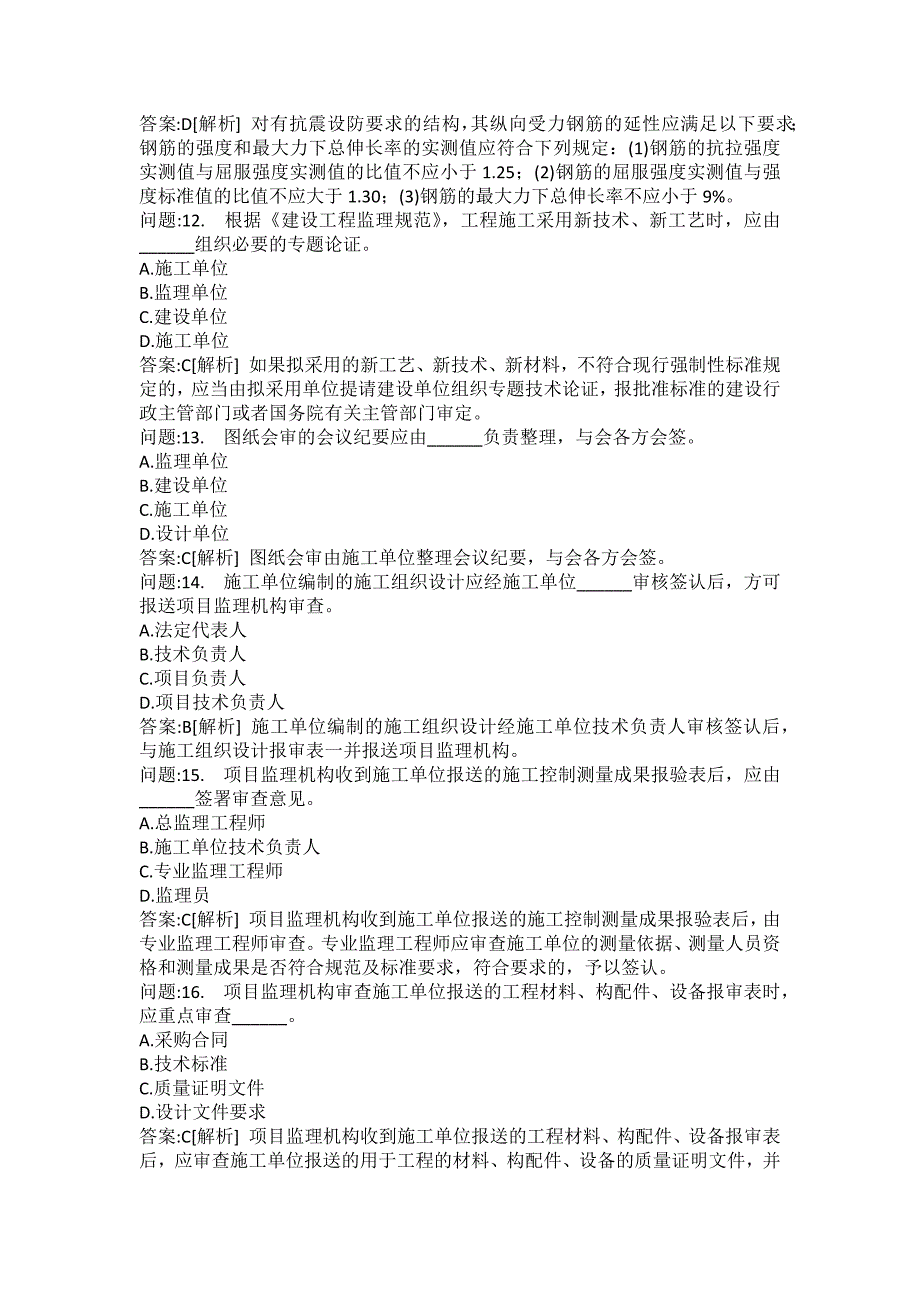 答案:D[解析] 对有抗震设防要求的结构，其纵向受力钢筋的延性应满足以下要求：钢筋的强度和最大力下总伸长率的实测值应符合下列规定：(1)钢筋的抗拉强度实测值与屈服强度实测值的比值不应小于 1.25；(2)钢筋的屈服强度实测值与强度标准值的比值不应大于 1.30；(3)钢筋的最大力下总伸长率不应小于 9%。
问题:12. 根据《建设工程监理规范》，工程施工采用新技术、新工艺时，应由______组织必要的专题论证。
A.施工单位
B.监理单位
C.建设单位
D.施工单位
答案:C[解析] 如果拟采用的新工艺、新技术、新材料，不符合现行强制性标准规定的，应当由拟采用单位提请建设单位组织专题技术论证，报批准标准的建设行政主管部门或者国务院有关主管部门审定。
问题:13. 图纸会审的会议纪要应由______负责整理，与会各方会签。
A.监理单位
B.建设单位
C.施工单位
D.设计单位
答案:C[解析] 图纸会审由施工单位整理会议纪要，与会各方会签。
问题:14. 施工单位编制的施工组织设计应经施工单位______审核签认后，方可报送项目监理机构审查。
A.法定代表人
B.技术负责人
C.项目负责人
D.项目技术负责人
答案:B[解析] 施工单位编制的施工组织设计经施工单位技术负责人审核签认后，与施工组织设计报审表一并报送项目监理机构。
问题:15. 项目监理机构收到施工单位报送的施工控制测量成果报验表后，应由______签署审查意见。
A.总监理工程师
B.施工单位技术负责人
C.专业监理工程师
D.监理员
答案:C[解析] 项目监理机构收到施工单位报送的施工控制测量成果报验表后，由专业监理工程师审查。专业监理工程师应审查施工单位的测量依据、测量人员资格和测量成果是否符合规范及标准要求，符合要求的，予以签认。
问题:16. 项目监理机构审查施工单位报送的工程材料、构配件、设备报审表时，应重点审查______。
A.采购合同
B.技术标准
C.质量证明文件
D.设计文件要求
答案:C[解析] 项目监理机构收到施工单位报送的工程材料、构配件、设备报审表后，应审查施工单位报送的用于工程的材料、构配件、设备的质量证明文件，并